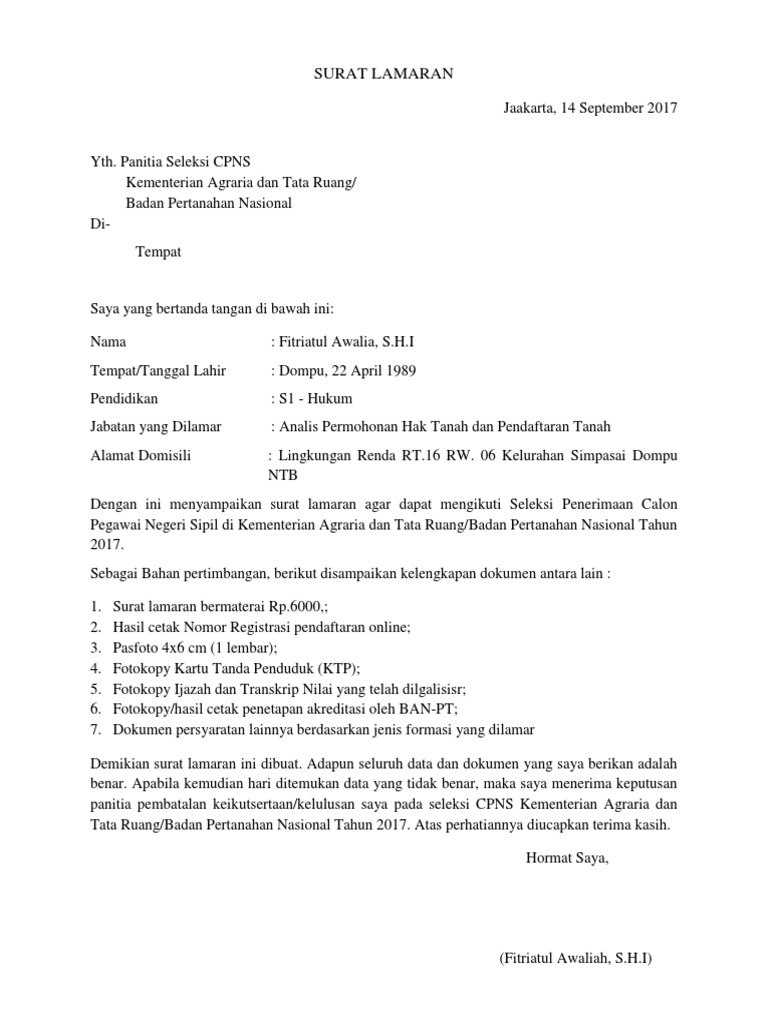 SURAT LAMARAN

Jaakarta, 14 September 2017

Yth. Panitia Seleksi CPNS
Kementerian Agraria dan Tata Ruang/
Badan Pertanahan Nasional
Di-
Tempat

Saya yang bertanda tangan di bawah ini:

Nama : Fitriatul Awalia, S.H.I

Tempat/Tanggal Lahir : Dompu, 22 April 1989

Pendidikan : S1 - Hukum

Jabatan yang Dilamar : Analis Permohonan Hak Tanah dan Pendaftaran Tanah

Alamat Domisili : Lingkungan Renda RT.16 RW. 06 Kelurahan Simpasai Dompu NTB

Dengan ini menyampaikan surat lamaran agar dapat mengikuti Seleksi Penerimaan Calon Pegawai Negeri Sipil di Kementerian Agraria dan Tata Ruang/Badan Pertanahan Nasional Tahun 2017.

Sebagai Bahan pertimbangan, berikut disampaikan kelengkapan dokumen antara lain :

1. Surat lamaran bermaterai Rp.6000,;
2. Hasil cetak Nomor Registrasi pendaftaran online;
3. Pasfoto 4x6 cm (1 lembar);
4. Fotokopy Kartu Tanda Penduduk (KTP);
5. Fotokopy Ijazah dan Transkrip Nilai yang telah dilgalisisr;
6. Fotokopy/hasil cetak penetapan akreditasi oleh BAN-PT;
7. Dokumen persyaratan lainnya berdasarkan jenis formasi yang dilamar

Demikian surat lamaran ini dibuat. Adapun seluruh data dan dokumen yang saya berikan adalah benar. Apabila kemudian hari ditemukan data yang tidak benar, maka saya menerima keputusan panitia pembatalan keikutsertaan/kelulusan saya pada seleksi CPNS Kementerian Agraria dan Tata Ruang/Badan Pertanahan Nasional Tahun 2017. Atas perhatiannya diucapkan terima kasih.

Hormat Saya,

(Fitriatul Awaliah, S.H.I)